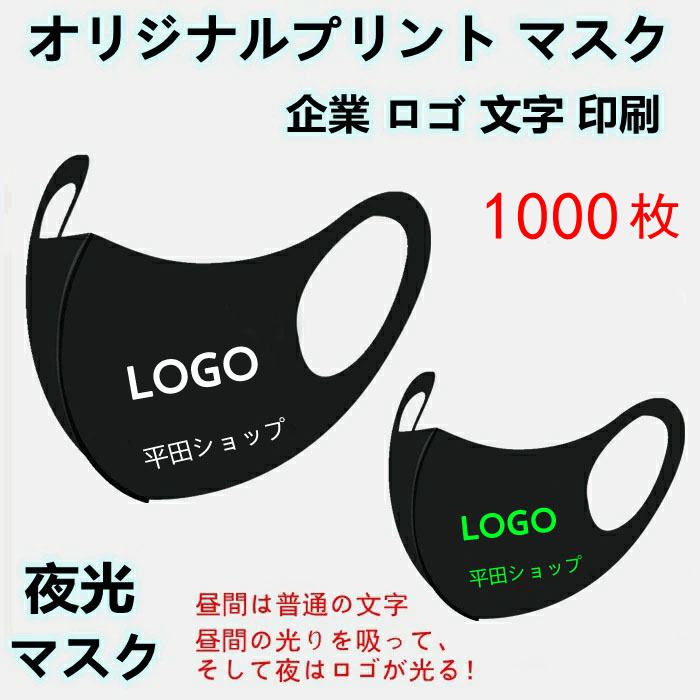 オリジナルプリント マスク

企業 ロゴ 文字 印刷

1000 枚

LOGO

平田ショップ

LOGO

平田ショップ

夜光
マスク

昼間は普通の文字
昼間の光りを吸って、
そして夜はロゴが光る！